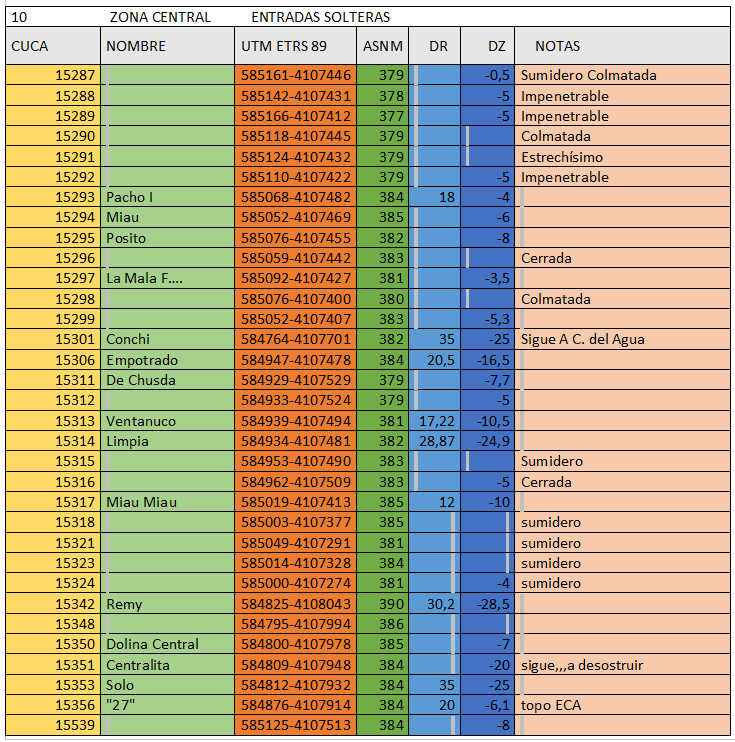 10 ZONA CENTRAL ENTRADAS SOLTERAS

| CUCA | NOMBRE | UTM ETRS 89 | ASNM | DR | DZ | NOTAS |
|---|---|---|---|---|---|---|
| 15287 | | 585161-4107446 | 379 | | -0,5 | Sumidero Colmatada |
| 15288 | | 585142-4107431 | 378 | | -5 | Impenetrable |
| 15289 | | 585166-4107412 | 377 | | -5 | Impenetrable |
| 15290 | | 585118-4107445 | 379 | | | Colmatada |
| 15291 | | 585124-4107432 | 379 | | | Estrechísimo |
| 15292 | | 585110-4107422 | 379 | | -5 | Impenetrable |
| 15293 | Pacho I | 585068-4107482 | 384 | 18 | -4 | |
| 15294 | Miau | 585052-4107469 | 385 | | -6 | |
| 15295 | Posito | 585076-4107455 | 382 | | -8 | |
| 15296 | | 585059-4107442 | 383 | | | Cerrada |
| 15297 | La Mala F.... | 585092-4107427 | 381 | | -3,5 | |
| 15298 | | 585076-4107400 | 380 | | | Colmatada |
| 15299 | | 585052-4107407 | 383 | | -5,3 | |
| 15301 | Conchi | 584764-4107701 | 382 | 35 | -25 | Sigue A C. del Agua |
| 15306 | Empotrado | 584947-4107478 | 384 | 20,5 | -16,5 | |
| 15311 | De Chusda | 584929-4107529 | 379 | | -7,7 | |
| 15312 | | 584933-4107524 | 379 | | -5 | |
| 15313 | Ventanuco | 584939-4107494 | 381 | 17,22 | -10,5 | |
| 15314 | Limpia | 584934-4107481 | 382 | 28,87 | -24,9 | |
| 15315 | | 584953-4107490 | 383 | | | Sumidero |
| 15316 | | 584962-4107509 | 383 | | -5 | Cerrada |
| 15317 | Miau Miau | 585019-4107413 | 385 | 12 | -10 | |
| 15318 | | 585003-4107377 | 385 | | | sumidero |
| 15321 | | 585049-4107291 | 381 | | | sumidero |
| 15323 | | 585014-4107328 | 384 | | | sumidero |
| 15324 | | 585000-4107274 | 381 | | -4 | sumidero |
| 15342 | Remy | 584825-4108043 | 390 | 30,2 | -28,5 | |
| 15348 | | 584795-4107994 | 386 | | | |
| 15350 | Dolina Central | 584800-4107978 | 385 | | -7 | |
| 15351 | Centralita | 584809-4107948 | 384 | | -20 | sigue,,,a desostruir |
| 15353 | Solo | 584812-4107932 | 384 | 35 | -25 | |
| 15356 | "27" | 584876-4107914 | 384 | 20 | -6,1 | topo ECA |
| 15539 | | 585125-4107513 | 384 | | -8 | |